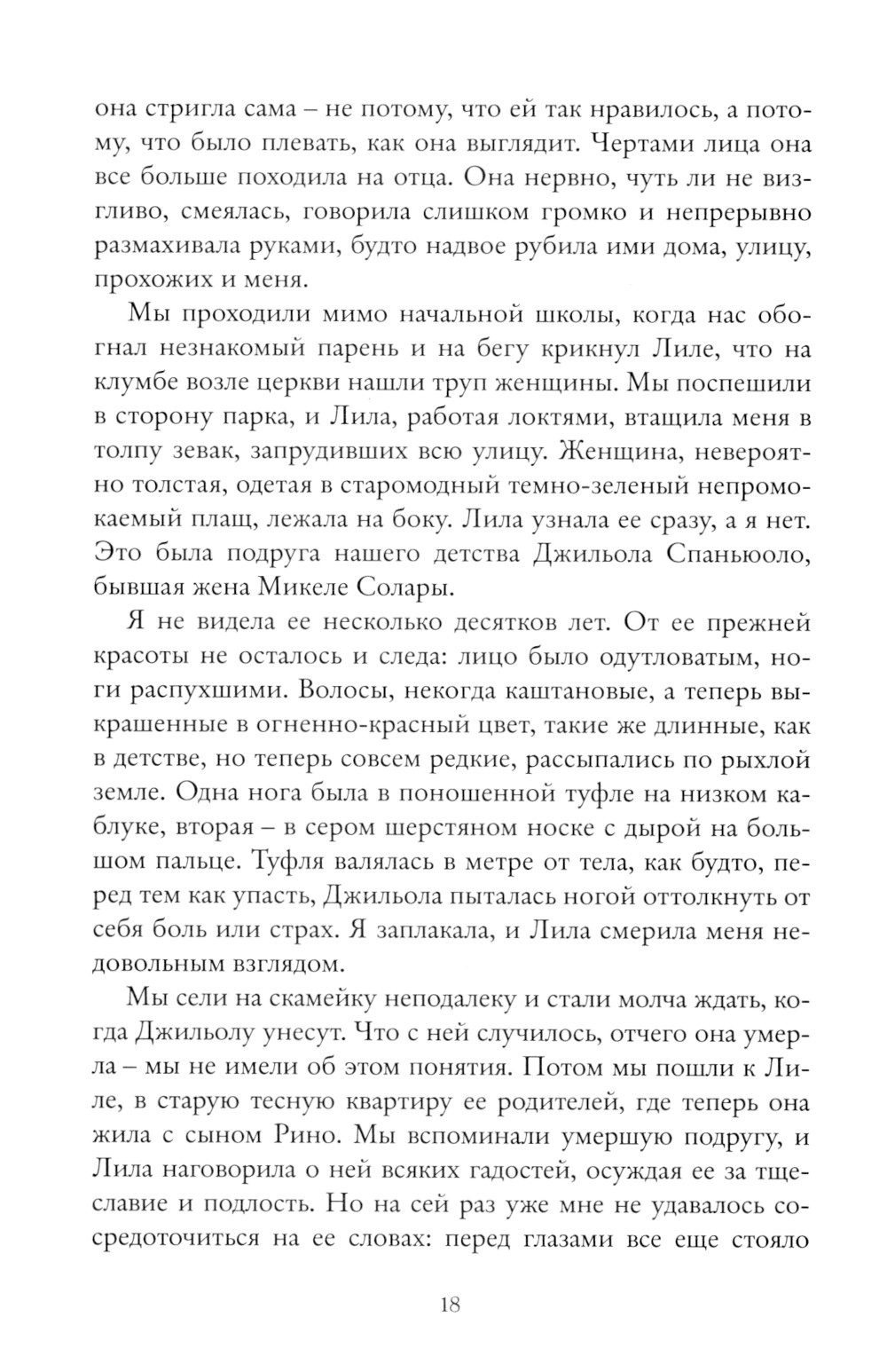 она стригла сама – не потому, что ей так нравилось, а потому, что было плевать, как она выглядит. Чертами лица она все больше походила на отца. Она нервно, чуть ли не визгливо, смеялась, говорила слишком громко и непрерывно размахивала руками, будто надвое рубила ими дома, улицу, прохожих и меня.

Мы проходили мимо начальной школы, когда нас обогнал незнакомый парень и на бегу крикнул Лиле, что на клумбе возле церкви нашли труп женщины. Мы поспешили в сторону парка, и Лила, работая локтями, втащила меня в толпу зевак, запрудивших всю улицу. Женщина, невероятно толстая, одетая в старомодный темно-зеленый непромокаемый плащ, лежала на боку. Лила узнала ее сразу, а я нет. Это была подруга нашего детства Джильола Спаньюоло, бывшая жена Микеле Солары.

Я не видела ее несколько десятков лет. От ее прежней красоты не осталось и следа: лицо было одутловатым, ноги распухшими. Волосы, некогда каштановые, а теперь выкрашенные в огненно-красный цвет, такие же длинные, как в детстве, но теперь совсем редкие, рассыпались по рыхлой земле. Одна нога была в поношенной туфле на низком каблуке, вторая – в сером шерстяном носке с дырой на большом пальце. Туфля валялась в метре от тела, как будто, перед тем как упасть, Джильола пыталась ногой оттолкнуть от себя боль или страх. Я заплакала, и Лила смерила меня недовольным взглядом.

Мы сели на скамейку неподалеку и стали молча ждать, когда Джильолу унесут. Что с ней случилось, отчего она умерла – мы не имели об этом понятия. Потом мы пошли к Лиле, в старую тесную квартиру ее родителей, где теперь она жила с сыном Рино. Мы вспоминали умершую подругу, и Лила наговорила о ней всяких гадостей, осуждая ее за тщеславие и подлость. Но на сей раз уже мне не удавалось сосредоточиться на ее словах: перед глазами все еще стояло

18